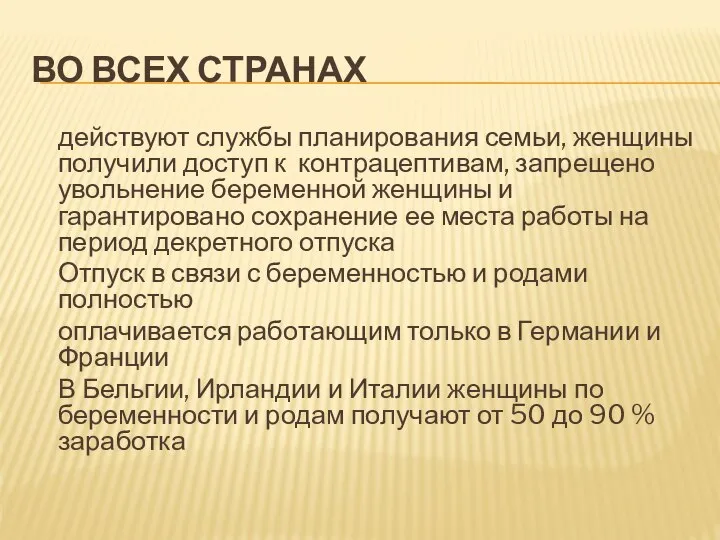 ВО ВСЕХ СТРАНАХ

действуют службы планирования семьи, женщины получили доступ к контрацептивам, запрещено увольнение беременной женщины и гарантировано сохранение ее места работы на период декретного отпуска

Отпуск в связи с беременностью и родами полностью

оплачивается работающим только в Германии и Франции

В Бельгии, Ирландии и Италии женщины по беременности и родам получают от 50 до 90 % заработка